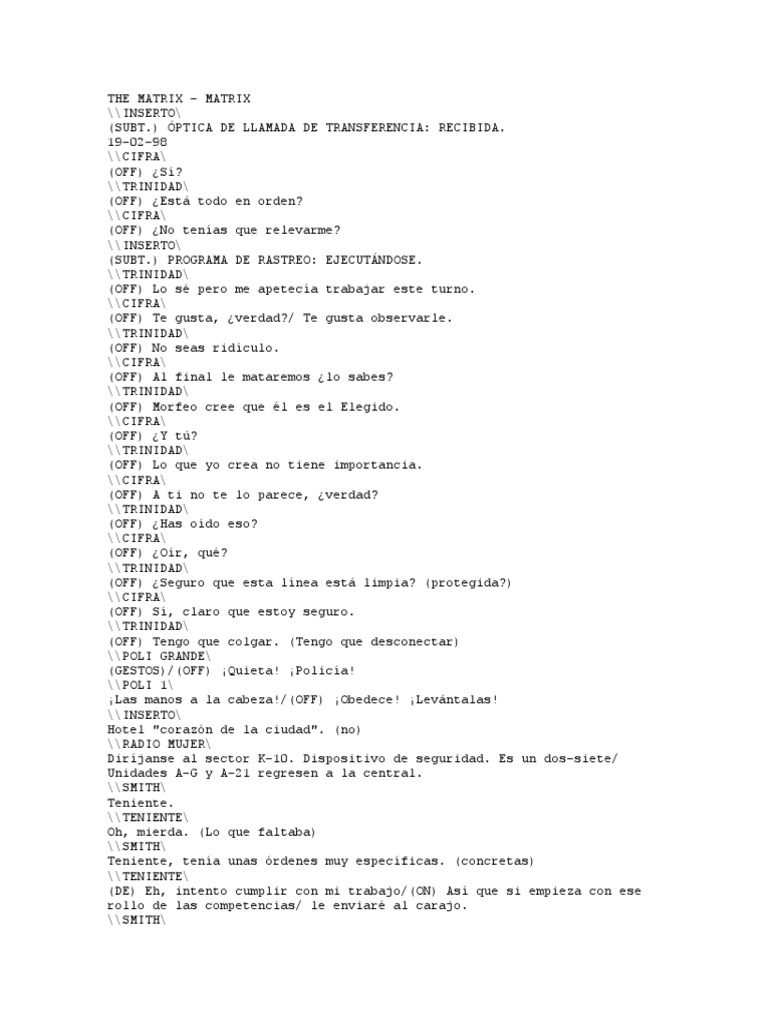 THE MATRIX - MATRIX
\\INSERTO\
(SUBT.) ÓPTICA DE LLAMADA DE TRANSFERENCIA: RECIBIDA.
19-02-98
\\CIFRA\
(OFF) ¿Sí?
\\TRINIDAD\
(OFF) ¿Está todo en orden?
\\CIFRA\
(OFF) ¿No tenías que relevarme?
\\INSERTO\
(SUBT.) PROGRAMA DE RASTREO: EJECUTÁNDOSE.
\\TRINIDAD\
(OFF) Lo sé pero me apetecía trabajar este turno.
\\CIFRA\
(OFF) Te gusta, ¿verdad?/ Te gusta observarle.
\\TRINIDAD\
(OFF) No seas ridículo.
\\CIFRA\
(OFF) Al final le mataremos ¿lo sabes?
\\TRINIDAD\
(OFF) Morfeo cree que él es el Elegido.
\\CIFRA\
(OFF) ¿Y tú?
\\TRINIDAD\
(OFF) Lo que yo crea no tiene importancia.
\\CIFRA\
(OFF) A ti no te lo parece, ¿verdad?
\\TRINIDAD\
(OFF) ¿Has oído eso?
\\CIFRA\
(OFF) ¿Oír, qué?
\\TRINIDAD\
(OFF) ¿Seguro que esta línea está limpia? (protegida?)
\\CIFRA\
(OFF) Sí, claro que estoy seguro.
\\TRINIDAD\
(OFF) Tengo que colgar. (Tengo que desconectar)
\\POLI GRANDE\
(GESTOS)/(OFF) ¡Quieta! ¡Policía!
\\POLI 1\
¡Las manos a la cabeza!/(OFF) ¡Obedece! ¡Levántalas!
\\INSERTO\
Hotel "corazón de la ciudad". (no)
\\RADIO MUJER\
Diríjanse al sector K-10. Dispositivo de seguridad. Es un dos-siete/ Unidades A-G y A-21 regresen a la central.
\\SMITH\
Teniente.
\\TENIENTE\
Oh, mierda. (Lo que faltaba)
\\SMITH\
Teniente, tenía unas órdenes muy específicas. (concretas)
\\TENIENTE\
(DE) Eh, intento cumplir con mi trabajo/(ON) Así que si empieza con ese rollo de las competencias/ le enviaré al carajo.
\\SMITH\